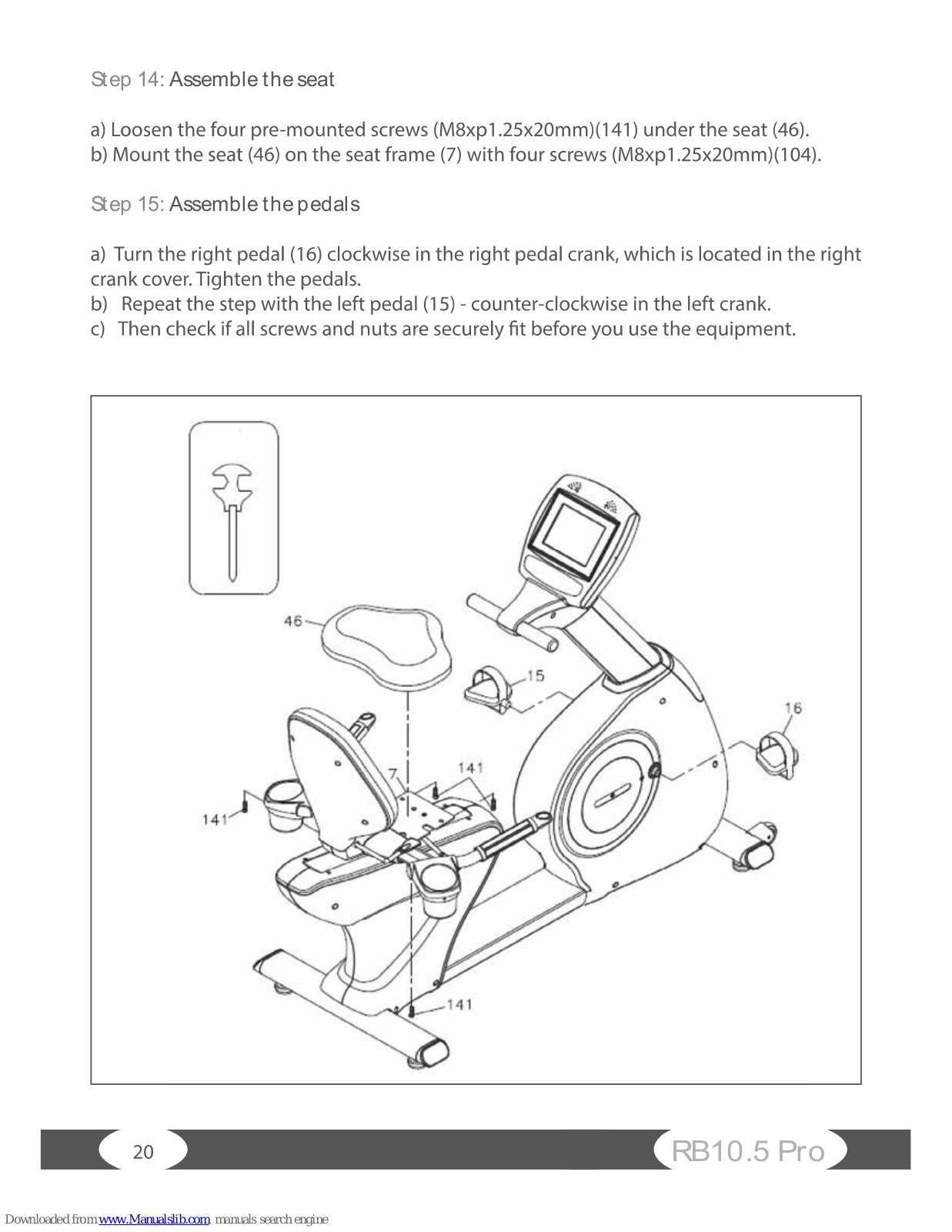 Step 14: Assemble the seat

a) Loosen the four pre-mounted screws (M8xp1.25x20mm)(141) under the seat (46).
b) Mount the seat (46) on the seat frame (7) with four screws (M8xp1.25x20mm)(104).

Step 15: Assemble the pedals

a) Turn the right pedal (16) clockwise in the right pedal crank, which is located in the right crank cover. Tighten the pedals.
b) Repeat the step with the left pedal (15) - counter-clockwise in the left crank.
c) Then check if all screws and nuts are securely fit before you use the equipment.

46
15
16
7
141
141
141

20

RB10.5 Pro

Downloaded from www.Manualslib.com manuals search engine